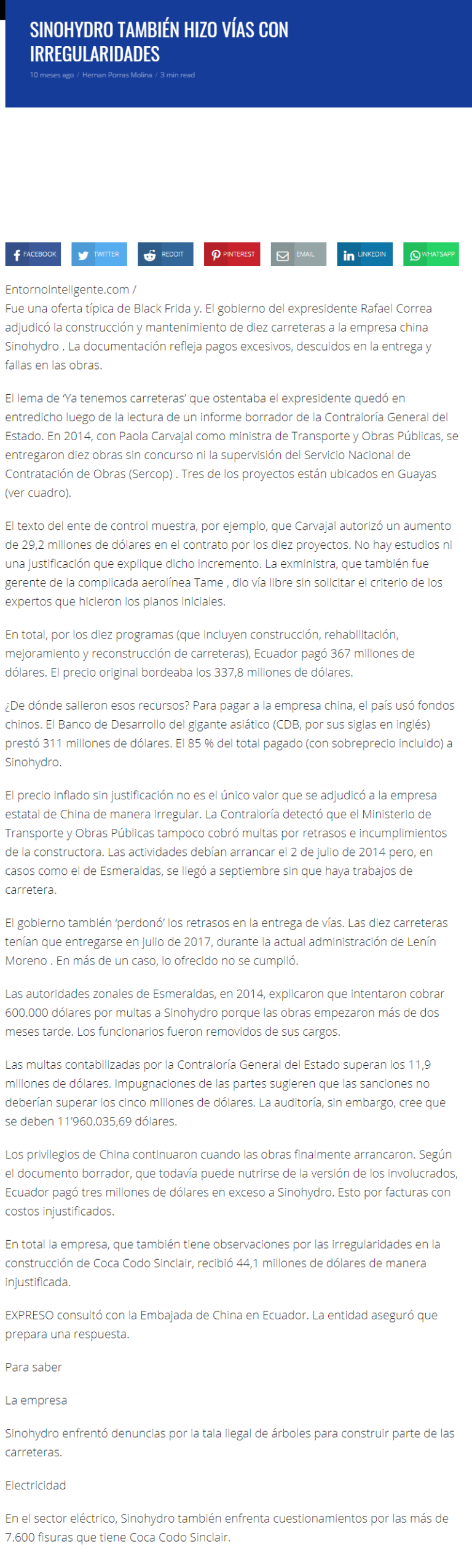 SINOHYDRO TAMBIÉN HIZO VÍAS CON IRREGULARIDADES

10 meses ago / Hernan Porras Molina / 3 min read

FACEBOOK TWITTER REDDIT PINTEREST EMAIL LINKEDIN WHATSAPP

Entornointeligente.com /
Fue una oferta típica de Black Frida y. El gobierno del expresidente Rafael Correa adjudicó la construcción y mantenimiento de diez carreteras a la empresa china Sinohydro . La documentación refleja pagos excesivos, descuidos en la entrega y fallas en las obras.

El lema de 'Ya tenemos carreteras' que ostentaba el expresidente quedó en entredicho luego de la lectura de un informe borrador de la Contraloría General del Estado. En 2014, con Paola Carvajal como ministra de Transporte y Obras Públicas, se entregaron diez obras sin concurso ni la supervisión del Servicio Nacional de Contratación de Obras (Sercop) . Tres de los proyectos están ubicados en Guayas (ver cuadro).

El texto del ente de control muestra, por ejemplo, que Carvajal autorizó un aumento de 29,2 millones de dólares en el contrato por los diez proyectos. No hay estudios ni una justificación que explique dicho incremento. La exministra, que también fue gerente de la complicada aerolínea Tame , dio vía libre sin solicitar el criterio de los expertos que hicieron los planos iniciales.

En total, por los diez programas (que incluyen construcción, rehabilitación, mejoramiento y reconstrucción de carreteras), Ecuador pagó 367 millones de dólares. El precio original bordeaba los 337,8 millones de dólares.

¿De dónde salieron esos recursos? Para pagar a la empresa china, el país usó fondos chinos. El Banco de Desarrollo del gigante asiático (CDB, por sus siglas en inglés) prestó 311 millones de dólares. El 85 % del total pagado (con sobreprecio incluido) a Sinohydro.

El precio inflado sin justificación no es el único valor que se adjudicó a la empresa estatal de China de manera irregular. La Contraloría detectó que el Ministerio de Transporte y Obras Públicas tampoco cobró multas por retrasos e incumplimientos de la constructora. Las actividades debían arrancar el 2 de julio de 2014 pero, en casos como el de Esmeraldas, se llegó a septiembre sin que haya trabajos de carretera.

El gobierno también 'perdonó' los retrasos en la entrega de vías. Las diez carreteras tenían que entregarse en julio de 2017, durante la actual administración de Lenín Moreno . En más de un caso, lo ofrecido no se cumplió.

Las autoridades zonales de Esmeraldas, en 2014, explicaron que intentaron cobrar 600.000 dólares por multas a Sinohydro porque las obras empezaron más de dos meses tarde. Los funcionarios fueron removidos de sus cargos.

Las multas contabilizadas por la Contraloría General del Estado superan los 11,9 millones de dólares. Impugnaciones de las partes sugieren que las sanciones no deberían superar los cinco millones de dólares. La auditoría, sin embargo, cree que se deben 11'960.035,69 dólares.

Los privilegios de China continuaron cuando las obras finalmente arrancaron. Según el documento borrador, que todavía puede nutrirse de la versión de los involucrados, Ecuador pagó tres millones de dólares en exceso a Sinohydro. Esto por facturas con costos injustificados.

En total la empresa, que también tiene observaciones por las irregularidades en la construcción de Coca Codo Sinclair, recibió 44,1 millones de dólares de manera injustificada.

EXPRESO consultó con la Embajada de China en Ecuador. La entidad aseguró que prepara una respuesta.

Para saber

La empresa

Sinohydro enfrentó denuncias por la tala ilegal de árboles para construir parte de las carreteras.

Electricidad

En el sector eléctrico, Sinohydro también enfrenta cuestionamientos por las más de 7.600 fisuras que tiene Coca Codo Sinclair.